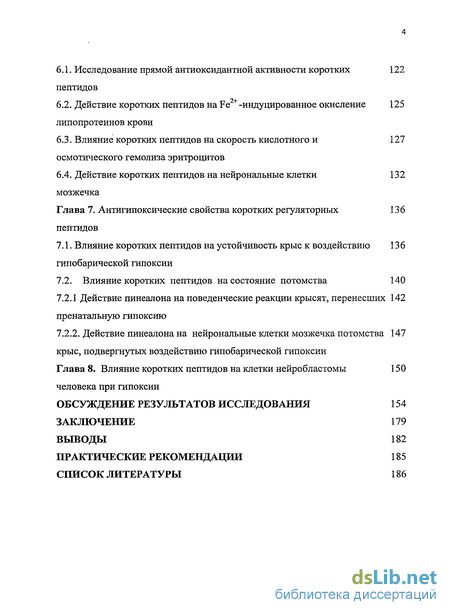 4

6.1. Исследование прямой антиоксидантной активности коротких пептидов 122

6.2. Действие коротких пептидов на $Fe^{2+}$-индуцированное окисление липопротеинов крови 125

6.3. Влияние коротких пептидов на скорость кислотного и осмотического гемолиза эритроцитов 127

6.4. Действие коротких пептидов на нейрональные клетки мозжечка 132

Глава 7. Антигипоксические свойства коротких регуляторных пептидов 136

7.1. Влияние коротких пептидов на устойчивость крыс к воздействию гипобарической гипоксии 136

7.2. Влияние коротких пептидов на состояние потомства 140

7.2.1 Действие пинеалона на поведенческие реакции крысят, перенесших пренатальную гипоксию 142

7.2.2. Действие пинеалона на нейрональные клетки мозжечка потомства крыс, подвергнутых воздействию гипобарической гипоксии 147

Глава 8. Влияние коротких пептидов на клетки нейробластомы человека при гипоксии 150

ОБСУЖДЕНИЕ РЕЗУЛЬТАТОВ ИССЛЕДОВАНИЯ 154

ЗАКЛЮЧЕНИЕ 179

ВЫВОДЫ 182

ПРАКТИЧЕСКИЕ РЕКОМЕНДАЦИИ 185

СПИСОК ЛИТЕРАТУРЫ 186

dsLib.net
библиотека диссертаций